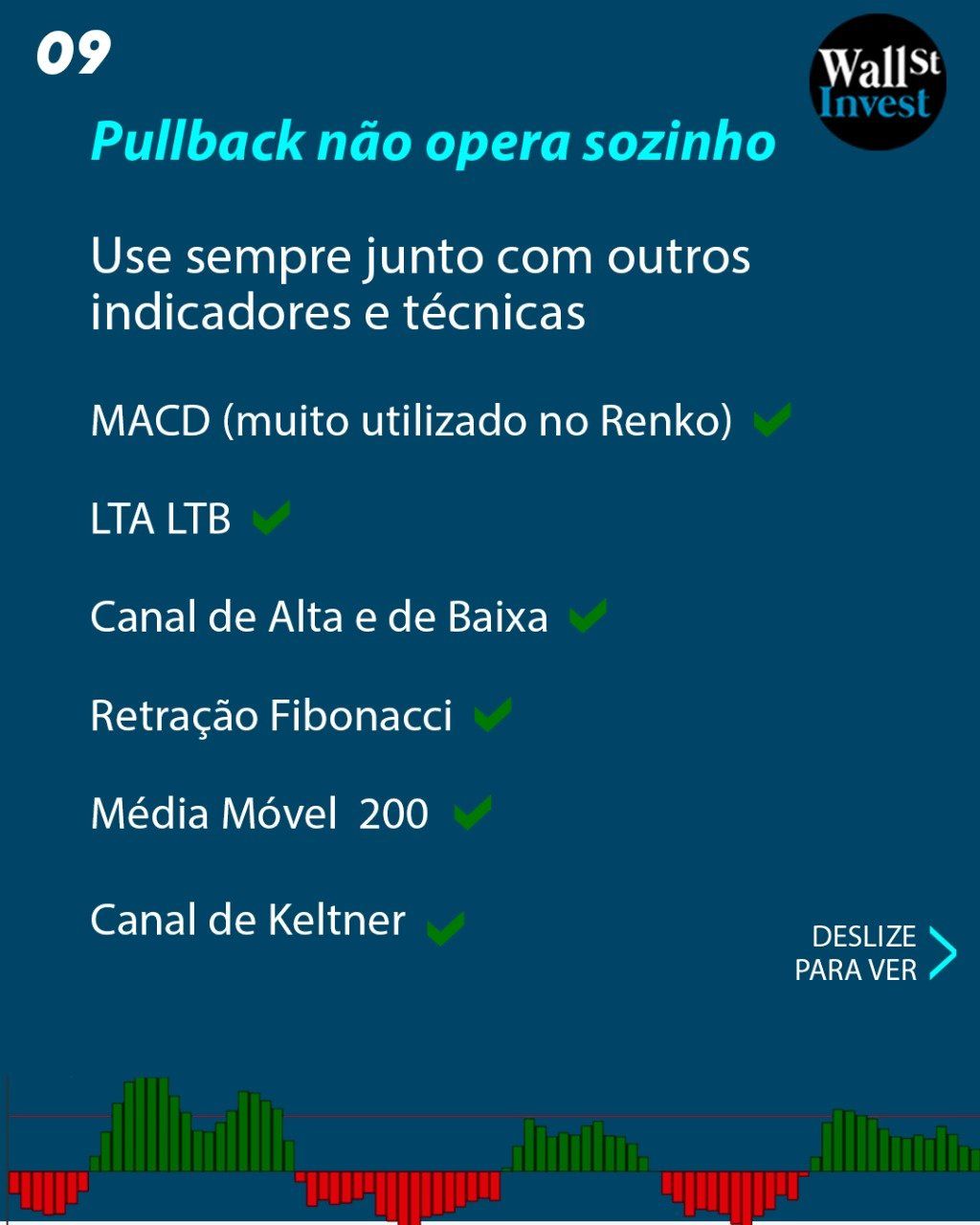 09

Wall St Invest

Pullback não opera sozinho

Use sempre junto com outros indicadores e técnicas

MACD (muito utilizado no Renko)

LTA LTB

Canal de Alta e de Baixa

Retração Fibonacci

Média Móvel 200

Canal de Keltner

DESLIZE PARA VER